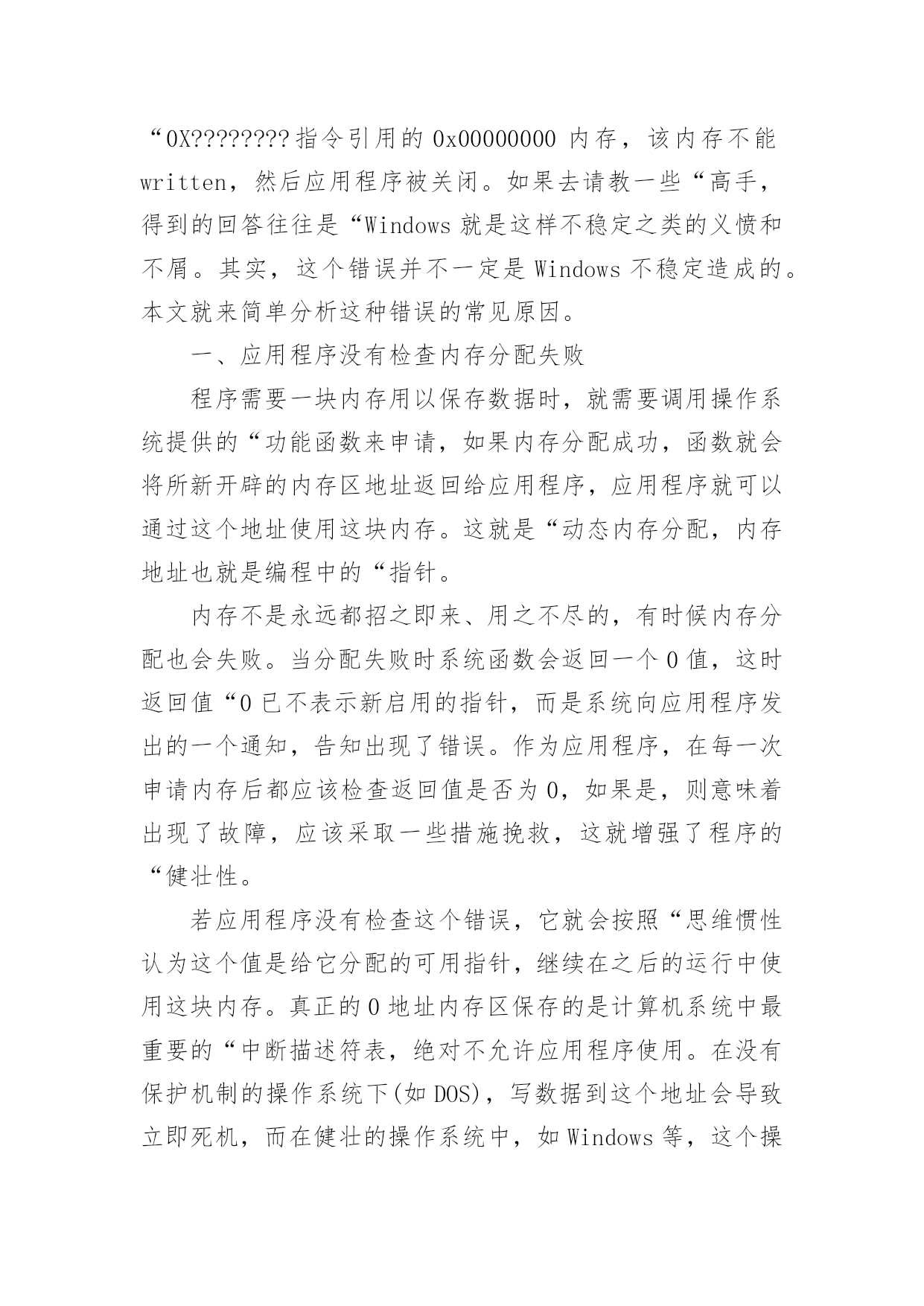 “0X????????指令引用的 0x00000000 内存，该内存不能 written，然后应用程序被关闭。如果去请教一些“高手，得到的回答往往是“Windows 就是这样不稳定之类的义愤和不屑。其实，这个错误并不一定是 Windows 不稳定造成的。本文就来简单分析这种错误的常见原因。

一、应用程序没有检查内存分配失败

程序需要一块内存用以保存数据时，就需要调用操作系统提供的“功能函数来申请，如果内存分配成功，函数就会将所新开辟的内存区地址返回给应用程序，应用程序就可以通过这个地址使用这块内存。这就是“动态内存分配，内存地址也就是编程中的“指针。

内存不是永远都招之即来、用之不尽的，有时候内存分配也会失败。当分配失败时系统函数会返回一个 0 值，这时返回值“0 已不表示新启用的指针，而是系统向应用程序发出的一个通知，告知出现了错误。作为应用程序，在每一次申请内存后都应该检查返回值是否为 0，如果是，则意味着出现了故障，应该采取一些措施挽救，这就增强了程序的“健壮性。

若应用程序没有检查这个错误，它就会按照“思维惯性认为这个值是给它分配的可用指针，继续在之后的运行中使用这块内存。真正的 0 地址内存区保存的是计算机系统中最重要的“中断描述符表，绝对不允许应用程序使用。在没有保护机制的操作系统下(如 DOS)，写数据到这个地址会导致立即死机，而在健壮的操作系统中，如 Windows 等，这个操